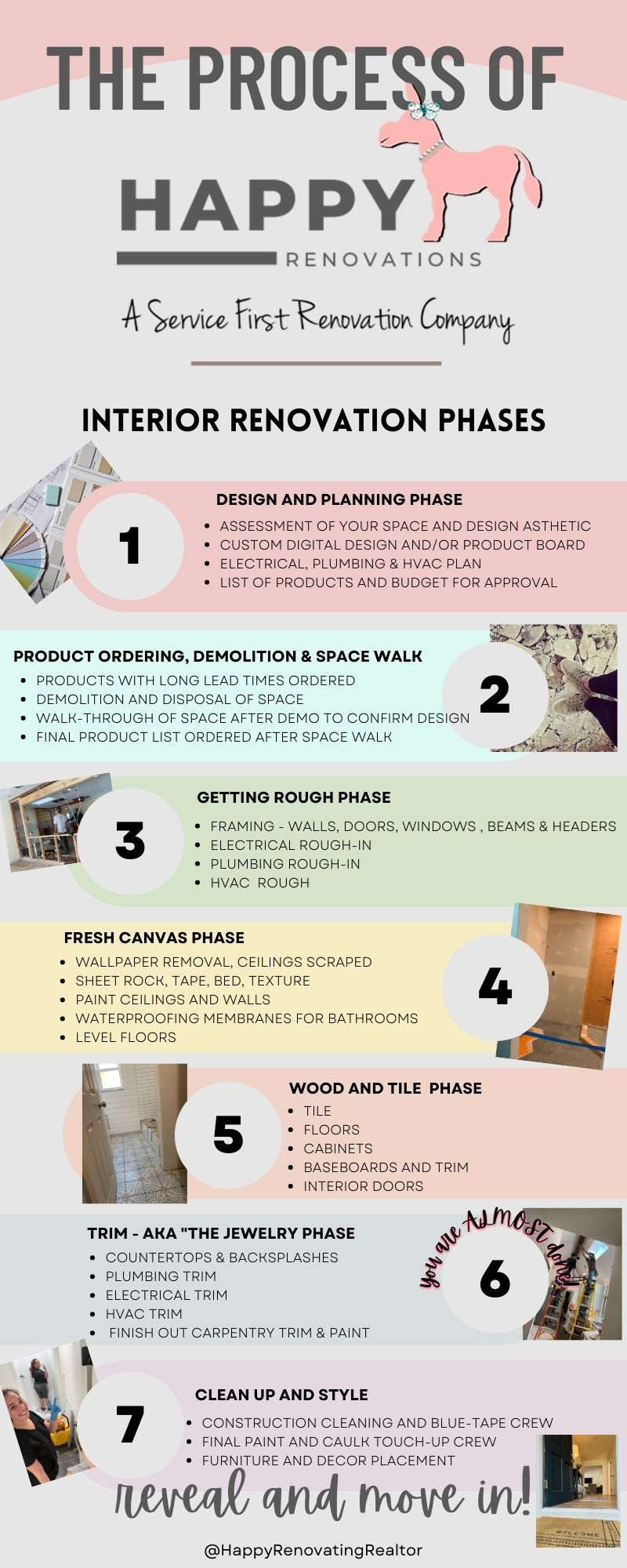 THE PROCESS OF

HAPPY
RENOVATIONS

A Service First Renovation Company

INTERIOR RENOVATION PHASES

1
DESIGN AND PLANNING PHASE
- ASSESSMENT OF YOUR SPACE AND DESIGN ASTHETIC
- CUSTOM DIGITAL DESIGN AND/OR PRODUCT BOARD
- ELECTRICAL, PLUMBING & HVAC PLAN
- LIST OF PRODUCTS AND BUDGET FOR APPROVAL

PRODUCT ORDERING, DEMOLITION & SPACE WALK
- PRODUCTS WITH LONG LEAD TIMES ORDERED
- DEMOLITION AND DISPOSAL OF SPACE
- WALK-THROUGH OF SPACE AFTER DEMO TO CONFIRM DESIGN
- FINAL PRODUCT LIST ORDERED AFTER SPACE WALK
2

3
GETTING ROUGH PHASE
- FRAMING - WALLS, DOORS, WINDOWS , BEAMS & HEADERS
- ELECTRICAL ROUGH-IN
- PLUMBING ROUGH-IN
- HVAC ROUGH

FRESH CANVAS PHASE
- WALLPAPER REMOVAL, CEILINGS SCRAPED
- SHEET ROCK, TAPE, BED, TEXTURE
- PAINT CEILINGS AND WALLS
- WATERPROOFING MEMBRANES FOR BATHROOMS
- LEVEL FLOORS
4

5
WOOD AND TILE PHASE
- TILE
- FLOORS
- CABINETS
- BASEBOARDS AND TRIM
- INTERIOR DOORS

TRIM - AKA "THE JEWELRY PHASE
- COUNTERTOPS & BACKSPLASHES
- PLUMBING TRIM
- ELECTRICAL TRIM
- HVAC TRIM
- FINISH OUT CARPENTRY TRIM & PAINT
you are ALMOST done!
6

7
CLEAN UP AND STYLE
- CONSTRUCTION CLEANING AND BLUE-TAPE CREW
- FINAL PAINT AND CAULK TOUCH-UP CREW
- FURNITURE AND DECOR PLACEMENT

reveal and move in!

WELCOME

@HappyRenovatingRealtor